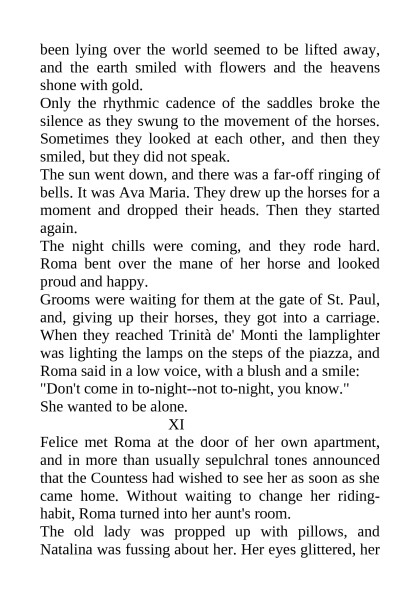 been lying over the world seemed to be lifted away, and the earth smiled with flowers and the heavens shone with gold.

Only the rhythmic cadence of the saddles broke the silence as they swung to the movement of the horses. Sometimes they looked at each other, and then they smiled, but they did not speak.

The sun went down, and there was a far-off ringing of bells. It was Ava Maria. They drew up the horses for a moment and dropped their heads. Then they started again.

The night chills were coming, and they rode hard. Roma bent over the mane of her horse and looked proud and happy.

Grooms were waiting for them at the gate of St. Paul, and, giving up their horses, they got into a carriage. When they reached Trinità de' Monti the lamplighter was lighting the lamps on the steps of the piazza, and Roma said in a low voice, with a blush and a smile:

"Don't come in to-night--not to-night, you know."

She wanted to be alone.

XI

Felice met Roma at the door of her own apartment, and in more than usually sepulchral tones announced that the Countess had wished to see her as soon as she came home. Without waiting to change her riding-habit, Roma turned into her aunt's room.

The old lady was propped up with pillows, and Natalina was fussing about her. Her eyes glittered, her